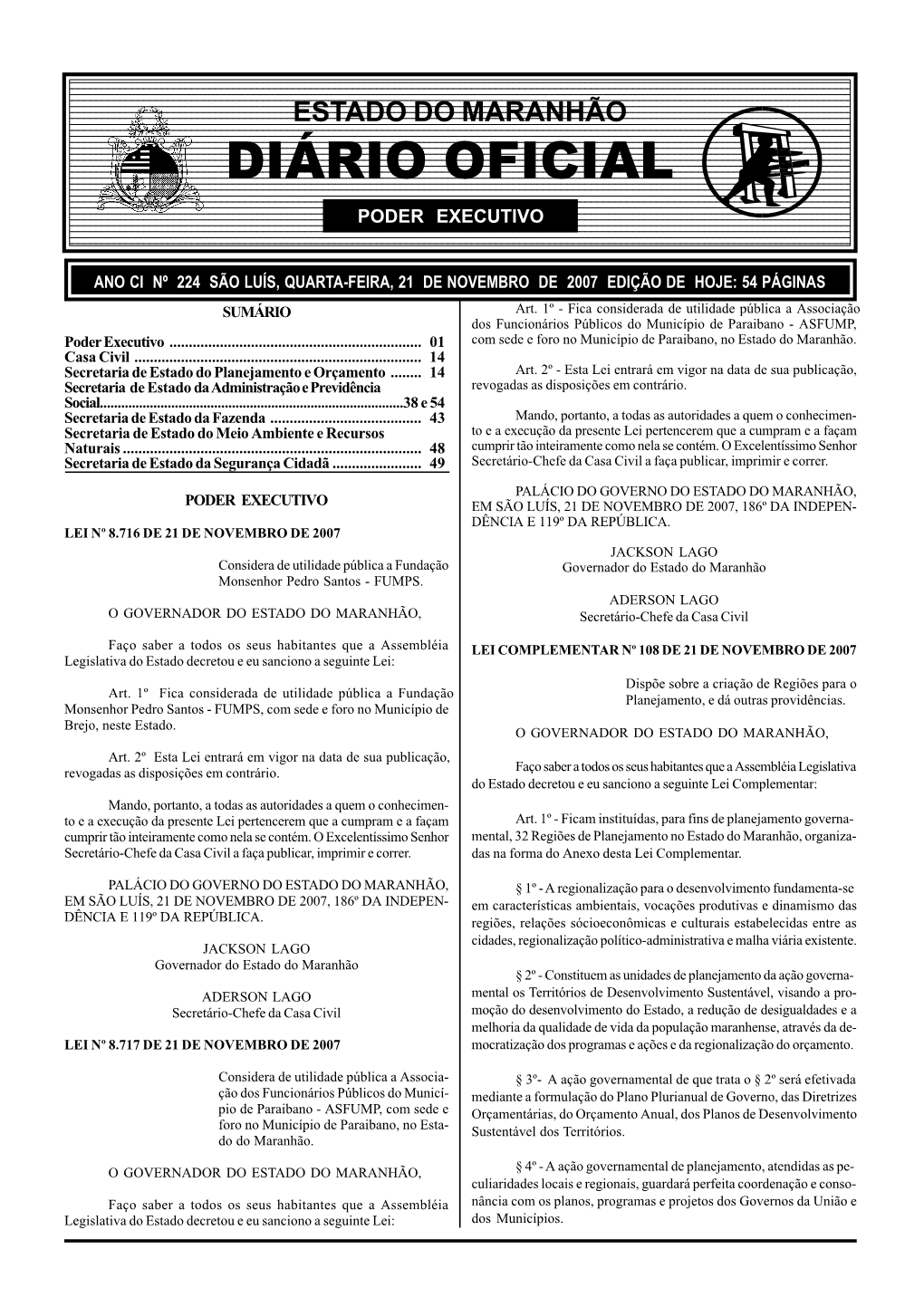 ESTADO DO MARANHÃO
DIÁRIO OFICIAL
PODER EXECUTIVO

ANO CI Nº 224 SÃO LUÍS, QUARTA-FEIRA, 21 DE NOVEMBRO DE 2007 EDIÇÃO DE HOJE: 54 PÁGINAS

SUMÁRIO

Poder Executivo ................................................................ 01
Casa Civil ......................................................................... 14
Secretaria de Estado do Planejamento e Orçamento ........ 14
Secretaria de Estado da Administração e Previdência Social.................................................................................38 e 54
Secretaria de Estado da Fazenda ....................................... 43
Secretaria de Estado do Meio Ambiente e Recursos Naturais ............................................................................ 48
Secretaria de Estado da Segurança Cidadã ....................... 49

PODER EXECUTIVO

LEI Nº 8.716 DE 21 DE NOVEMBRO DE 2007

Considera de utilidade pública a Fundação Monsenhor Pedro Santos - FUMPS.

O GOVERNADOR DO ESTADO DO MARANHÃO,

Faço saber a todos os seus habitantes que a Assembléia Legislativa do Estado decretou e eu sanciono a seguinte Lei:

Art. 1º Fica considerada de utilidade pública a Fundação Monsenhor Pedro Santos - FUMPS, com sede e foro no Município de Brejo, neste Estado.

Art. 2º Esta Lei entrará em vigor na data de sua publicação, revogadas as disposições em contrário.

Mando, portanto, a todas as autoridades a quem o conhecimento e a execução da presente Lei pertencerem que a cumpram e a façam cumprir tão inteiramente como nela se contém. O Excelentíssimo Senhor Secretário-Chefe da Casa Civil a faça publicar, imprimir e correr.

PALÁCIO DO GOVERNO DO ESTADO DO MARANHÃO, EM SÃO LUÍS, 21 DE NOVEMBRO DE 2007, 186º DA INDEPENDÊNCIA E 119º DA REPÚBLICA.

JACKSON LAGO
Governador do Estado do Maranhão

ADERSON LAGO
Secretário-Chefe da Casa Civil

LEI Nº 8.717 DE 21 DE NOVEMBRO DE 2007

Considera de utilidade pública a Associação dos Funcionários Públicos do Município de Paraibano - ASFUMP, com sede e foro no Município de Paraibano, no Estado do Maranhão.

O GOVERNADOR DO ESTADO DO MARANHÃO,

Faço saber a todos os seus habitantes que a Assembléia Legislativa do Estado decretou e eu sanciono a seguinte Lei:

Art. 1º - Fica considerada de utilidade pública a Associação dos Funcionários Públicos do Município de Paraibano - ASFUMP, com sede e foro no Município de Paraibano, no Estado do Maranhão.

Art. 2º - Esta Lei entrará em vigor na data de sua publicação, revogadas as disposições em contrário.

Mando, portanto, a todas as autoridades a quem o conhecimento e a execução da presente Lei pertencerem que a cumpram e a façam cumprir tão inteiramente como nela se contém. O Excelentíssimo Senhor Secretário-Chefe da Casa Civil a faça publicar, imprimir e correr.

PALÁCIO DO GOVERNO DO ESTADO DO MARANHÃO, EM SÃO LUÍS, 21 DE NOVEMBRO DE 2007, 186º DA INDEPENDÊNCIA E 119º DA REPÚBLICA.

JACKSON LAGO
Governador do Estado do Maranhão

ADERSON LAGO
Secretário-Chefe da Casa Civil

LEI COMPLEMENTAR Nº 108 DE 21 DE NOVEMBRO DE 2007

Dispõe sobre a criação de Regiões para o Planejamento, e dá outras providências.

O GOVERNADOR DO ESTADO DO MARANHÃO,

Faço saber a todos os seus habitantes que a Assembléia Legislativa do Estado decretou e eu sanciono a seguinte Lei Complementar:

Art. 1º - Ficam instituídas, para fins de planejamento governamental, 32 Regiões de Planejamento no Estado do Maranhão, organizadas na forma do Anexo desta Lei Complementar.

§ 1º - A regionalização para o desenvolvimento fundamenta-se em características ambientais, vocações produtivas e dinamismo das regiões, relações sócioeconômicas e culturais estabelecidas entre as cidades, regionalização político-administrativa e malha viária existente.

§ 2º - Constituem as unidades de planejamento da ação governamental os Territórios de Desenvolvimento Sustentável, visando a promoção do desenvolvimento do Estado, a redução de desigualdades e a melhoria da qualidade de vida da população maranhense, através da democratização dos programas e ações e da regionalização do orçamento.

§ 3º- A ação governamental de que trata o § 2º será efetivada mediante a formulação do Plano Plurianual de Governo, das Diretrizes Orçamentárias, do Orçamento Anual, dos Planos de Desenvolvimento Sustentável dos Territórios.

§ 4º - A ação governamental de planejamento, atendidas as peculiaridades locais e regionais, guardará perfeita coordenação e consonância com os planos, programas e projetos dos Governos da União e dos Municípios.